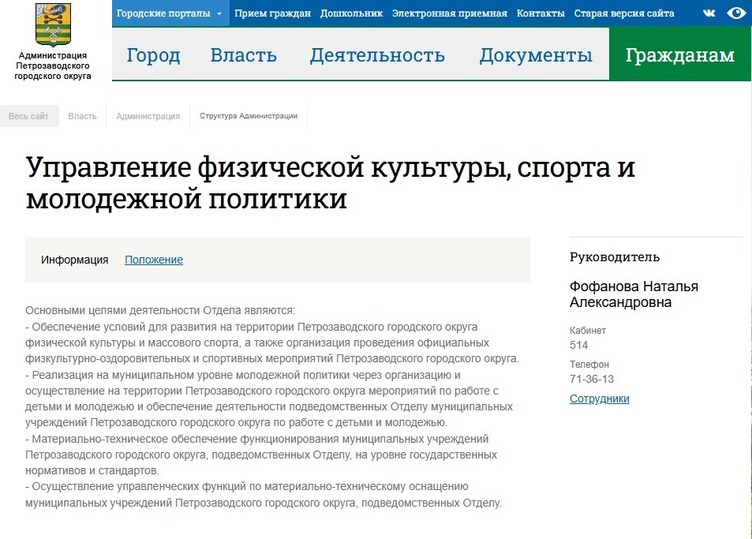 Администрация Петрозаводского городского округа

Городские порталы Прием граждан Дошкольник Электронная приемная Контакты Старая версия сайта

Город Власть Деятельность Документы Гражданам

Весь сайт Власть Администрация Структура Администрации

Управление физической культуры, спорта и молодежной политики

Информация Положение

Основными целями деятельности Отдела являются:
- Обеспечение условий для развития на территории Петрозаводского городского округа физической культуры и массового спорта, а также организация проведения официальных физкультурно-оздоровительных и спортивных мероприятий Петрозаводского городского округа.
- Реализация на муниципальном уровне молодежной политики через организацию и осуществление на территории Петрозаводского городского округа мероприятий по работе с детьми и молодежью и обеспечение деятельности подведомственных Отделу муниципальных учреждений Петрозаводского городского округа по работе с детьми и молодежью.
- Материально-техническое обеспечение функционирования муниципальных учреждений Петрозаводского городского округа, подведомственных Отделу, на уровне государственных нормативов и стандартов.
- Осуществление управленческих функций по материально-техническому оснащению муниципальных учреждений Петрозаводского городского округа, подведомственных Отделу.

Руководитель

Фофанова Наталья Александровна

Кабинет
514

Телефон
71-36-13

Сотрудники